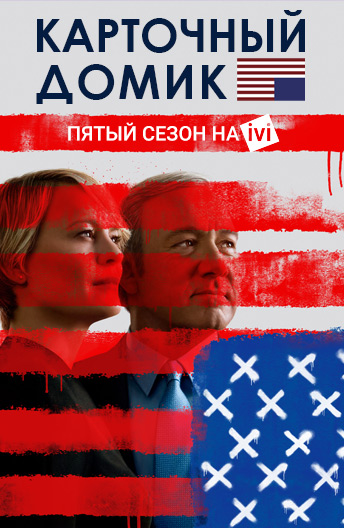 КАРТОЧНЫЙ ДОМИК

ПЯТЫЙ СЕЗОН НА ivi